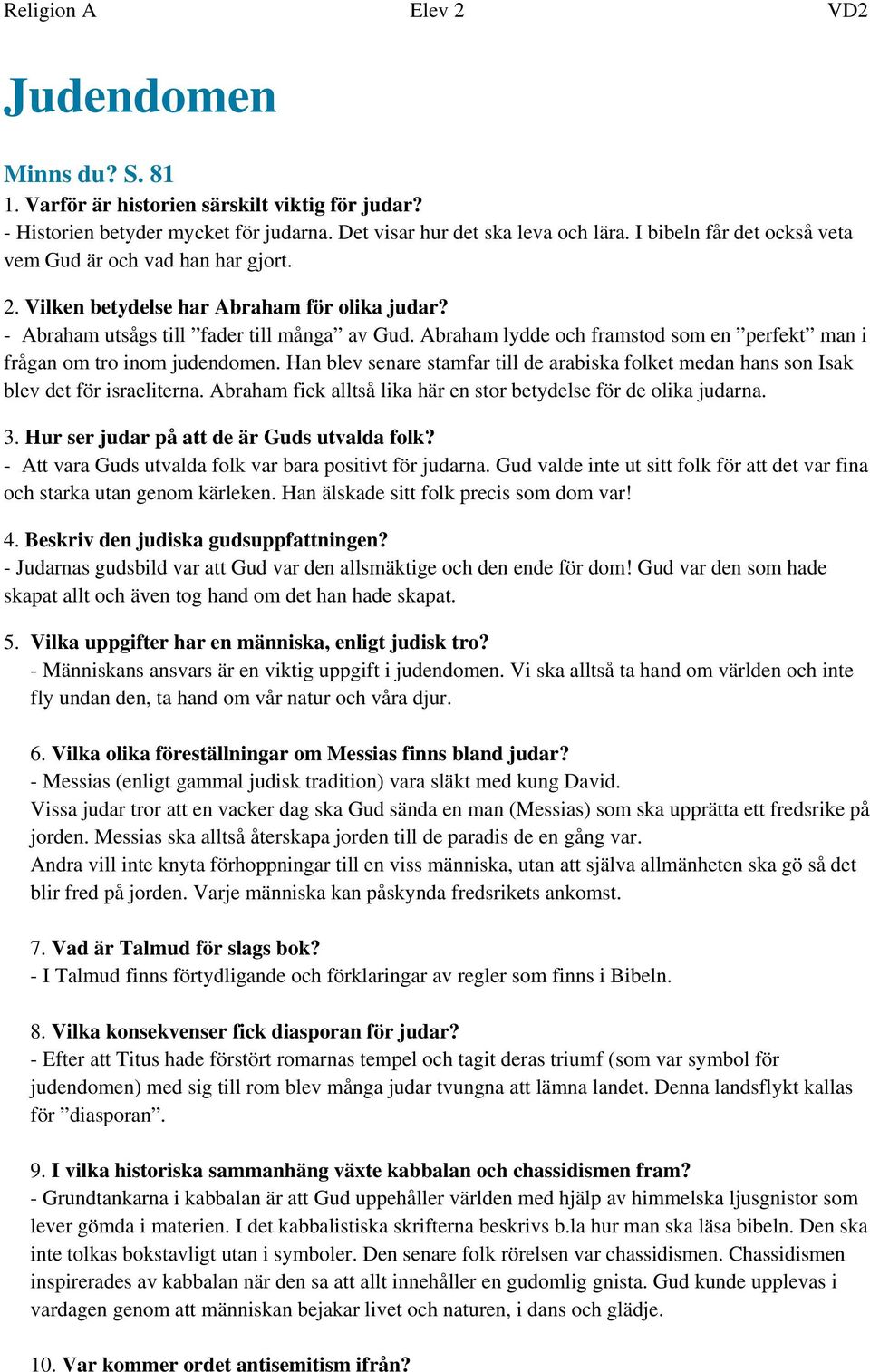 Religion A Elev 2 VD2

Judendomen

Minns du? S. 81
1. Varför är historien särskilt viktig för judar?
- Historien betyder mycket för judarna. Det visar hur det ska leva och lära. I bibeln får det också veta vem Gud är och vad han har gjort.

2. Vilken betydelse har Abraham för olika judar?
- Abraham utsågs till ”fader till många” av Gud. Abraham lydde och framstod som en ”perfekt” man i frågan om tro inom judendomen. Han blev senare stamfar till de arabiska folket medan hans son Isak blev det för israeliterna. Abraham fick alltså lika här en stor betydelse för de olika judarna.

3. Hur ser judar på att de är Guds utvalda folk?
- Att vara Guds utvalda folk var bara positivt för judarna. Gud valde inte ut sitt folk för att det var fina och starka utan genom kärleken. Han älskade sitt folk precis som dom var!

4. Beskriv den judiska gudsuppfattningen?
- Judarnas gudsbild var att Gud var den allsmäktige och den ende för dom! Gud var den som hade skapat allt och även tog hand om det han hade skapat.

5. Vilka uppgifter har en människa, enligt judisk tro?
- Människans ansvars är en viktig uppgift i judendomen. Vi ska alltså ta hand om världen och inte fly undan den, ta hand om vår natur och våra djur.

6. Vilka olika föreställningar om Messias finns bland judar?
- Messias (enligt gammal judisk tradition) vara släkt med kung David.
Vissa judar tror att en vacker dag ska Gud sända en man (Messias) som ska upprätta ett fredsrike på jorden. Messias ska alltså återskapa jorden till de paradis de en gång var.
Andra vill inte knyta förhoppningar till en viss människa, utan att själva allmänheten ska gö så det blir fred på jorden. Varje människa kan påskynda fredsrikets ankomst.

7. Vad är Talmud för slags bok?
- I Talmud finns förtydligande och förklaringar av regler som finns i Bibeln.

8. Vilka konsekvenser fick diasporan för judar?
- Efter att Titus hade förstört romarnas tempel och tagit deras triumf (som var symbol för judendomen) med sig till rom blev många judar tvungna att lämna landet. Denna landsflykt kallas för ”diasporan”.

9. I vilka historiska sammanhäng växte kabbalan och chassidismen fram?
- Grundtankarna i kabbalan är att Gud uppehåller världen med hjälp av himmelska ljusgnistor som lever gömda i materien. I det kabbalistiska skrifterna beskrivs b.la hur man ska läsa bibeln. Den ska inte tolkas bokstavligt utan i symboler. Den senare folk rörelsen var chassidismen. Chassidismen inspirerades av kabbalan när den sa att allt innehåller en gudomlig gnista. Gud kunde upplevas i vardagen genom att människan bejakar livet och naturen, i dans och glädje.

10. Var kommer ordet antisemitism ifrån?